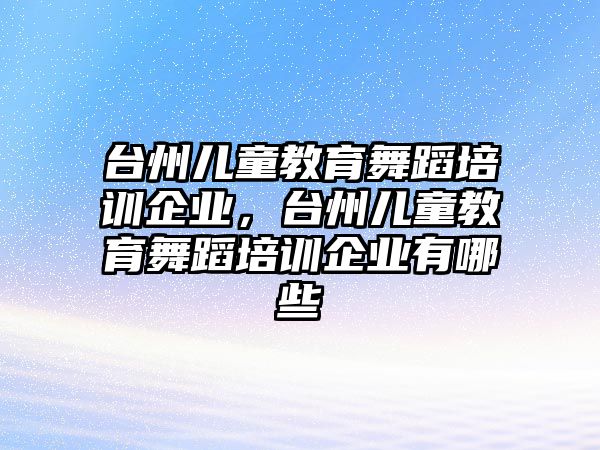 台州儿童教育舞蹈培训企业，台州儿童教育舞蹈培训企业有哪些